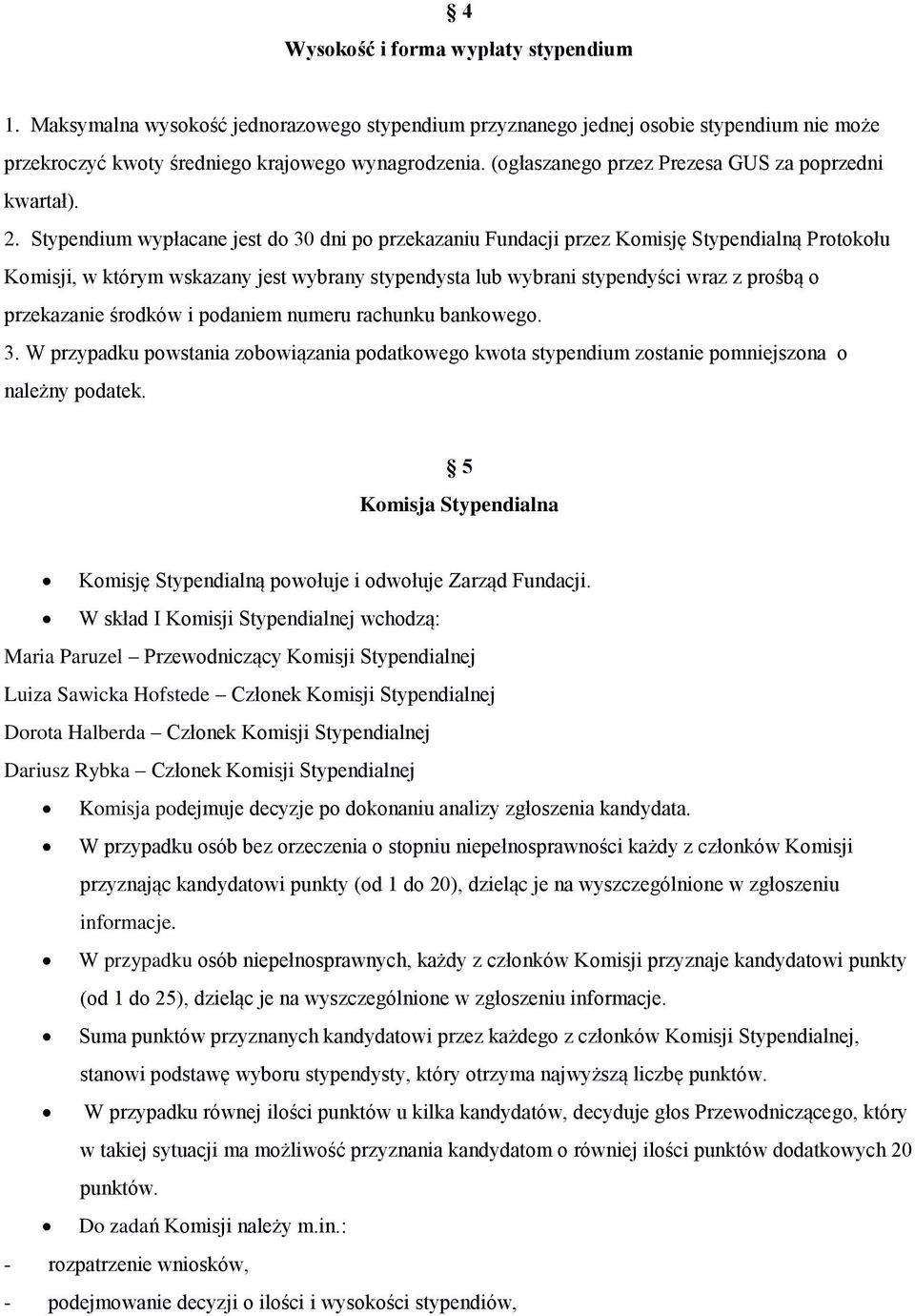 § 4
Wysokość i forma wypłaty stypendium

1. Maksymalna wysokość jednorazowego stypendium przyznanego jednej osobie stypendium nie może przekroczyć kwoty średniego krajowego wynagrodzenia. (ogłaszanego przez Prezesa GUS za poprzedni kwartał).

2. Stypendium wypłacane jest do 30 dni po przekazaniu Fundacji przez Komisję Stypendialną Protokołu Komisji, w którym wskazany jest wybrany stypendysta lub wybrani stypendyści wraz z prośbą o przekazanie środków i podaniem numeru rachunku bankowego.

3. W przypadku powstania zobowiązania podatkowego kwota stypendium zostanie pomniejszona o należny podatek.

§ 5
Komisja Stypendialna

• Komisję Stypendialną powołuje i odwołuje Zarząd Fundacji.
• W skład I Komisji Stypendialnej wchodzą:
Maria Paruzel – Przewodniczący Komisji Stypendialnej
Luiza Sawicka Hofstede – Członek Komisji Stypendialnej
Dorota Halberda – Członek Komisji Stypendialnej
Dariusz Rybka – Członek Komisji Stypendialnej
• Komisja podejmuje decyzje po dokonaniu analizy zgłoszenia kandydata.
• W przypadku osób bez orzeczenia o stopniu niepełnosprawności każdy z członków Komisji przyznając kandydatowi punkty (od 1 do 20), dzieląc je na wyszczególnione w zgłoszeniu informacje.
• W przypadku osób niepełnosprawnych, każdy z członków Komisji przyznaje kandydatowi punkty (od 1 do 25), dzieląc je na wyszczególnione w zgłoszeniu informacje.
• Suma punktów przyznanych kandydatowi przez każdego z członków Komisji Stypendialnej, stanowi podstawę wyboru stypendysty, który otrzyma najwyższą liczbę punktów.
• W przypadku równej ilości punktów u kilka kandydatów, decyduje głos Przewodniczącego, który w takiej sytuacji ma możliwość przyznania kandydatom o równiej ilości punktów dodatkowych 20 punktów.
• Do zadań Komisji należy m.in.:
- rozpatrzenie wniosków,
- podejmowanie decyzji o ilości i wysokości stypendiów,